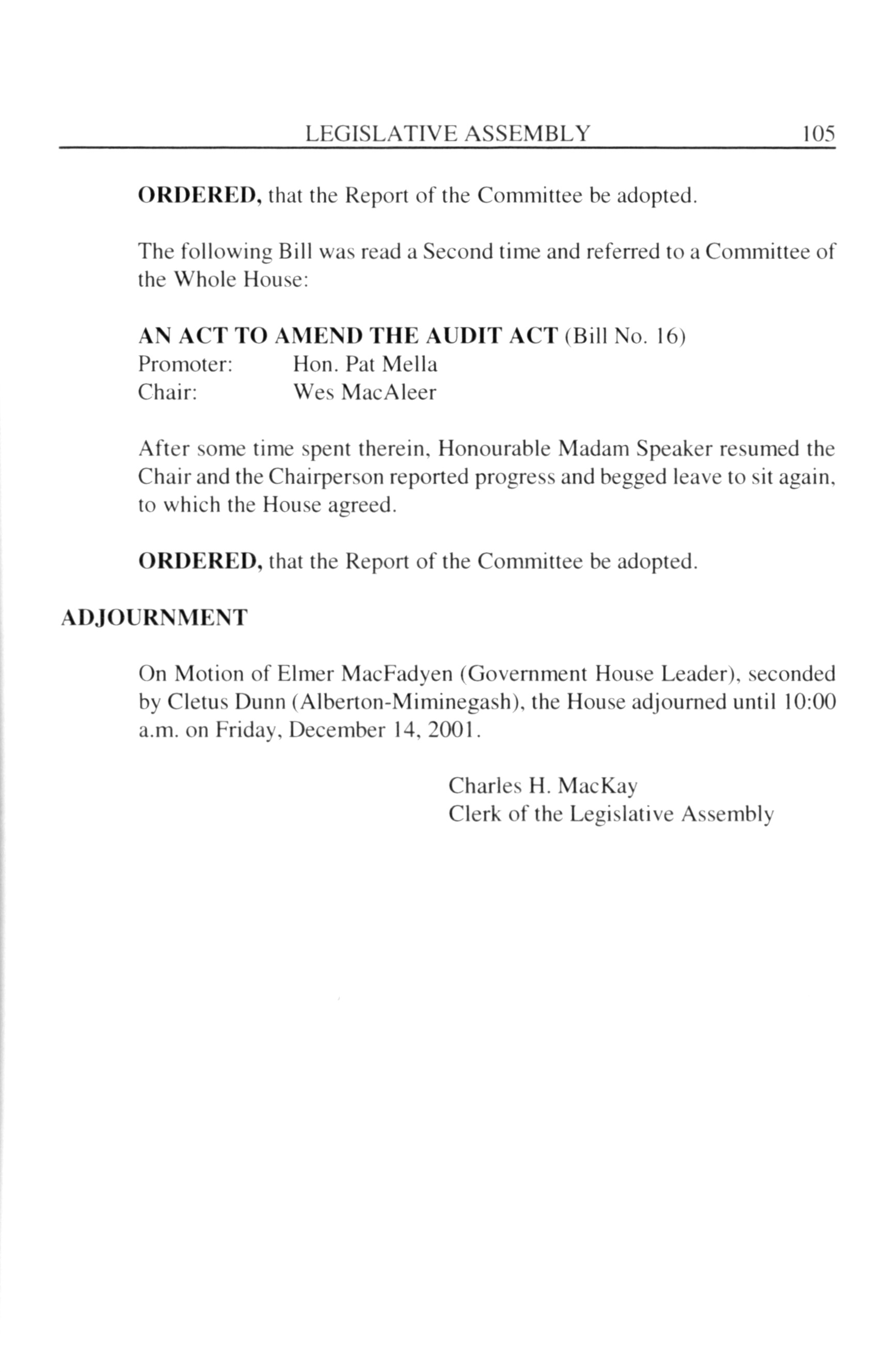 LEGISLATIVE ASSEMBLY 105

ORDERED, that the Report of the Committee be adopted.

The following Bill was read a Second time and referred to a Committee of the Whole House:

AN ACT TO AMEND THE AUDIT ACT (Bill No. 16)
Promoter: Hon. Pat Mella
Chair: Wes MacAleer

After some time spent therein, Honourable Madam Speaker resumed the Chair and the Chairperson reported progress and begged leave to sit again, to which the House agreed.

ORDERED, that the Report of the Committee be adopted.

ADJOURNMENT

On Motion of Elmer MacFadyen (Government House Leader), seconded by Cletus Dunn (Alberton-Miminegash), the House adjourned until 10:00 a.m. on Friday, December 14, 2001.

Charles H. MacKay
Clerk of the Legislative Assembly